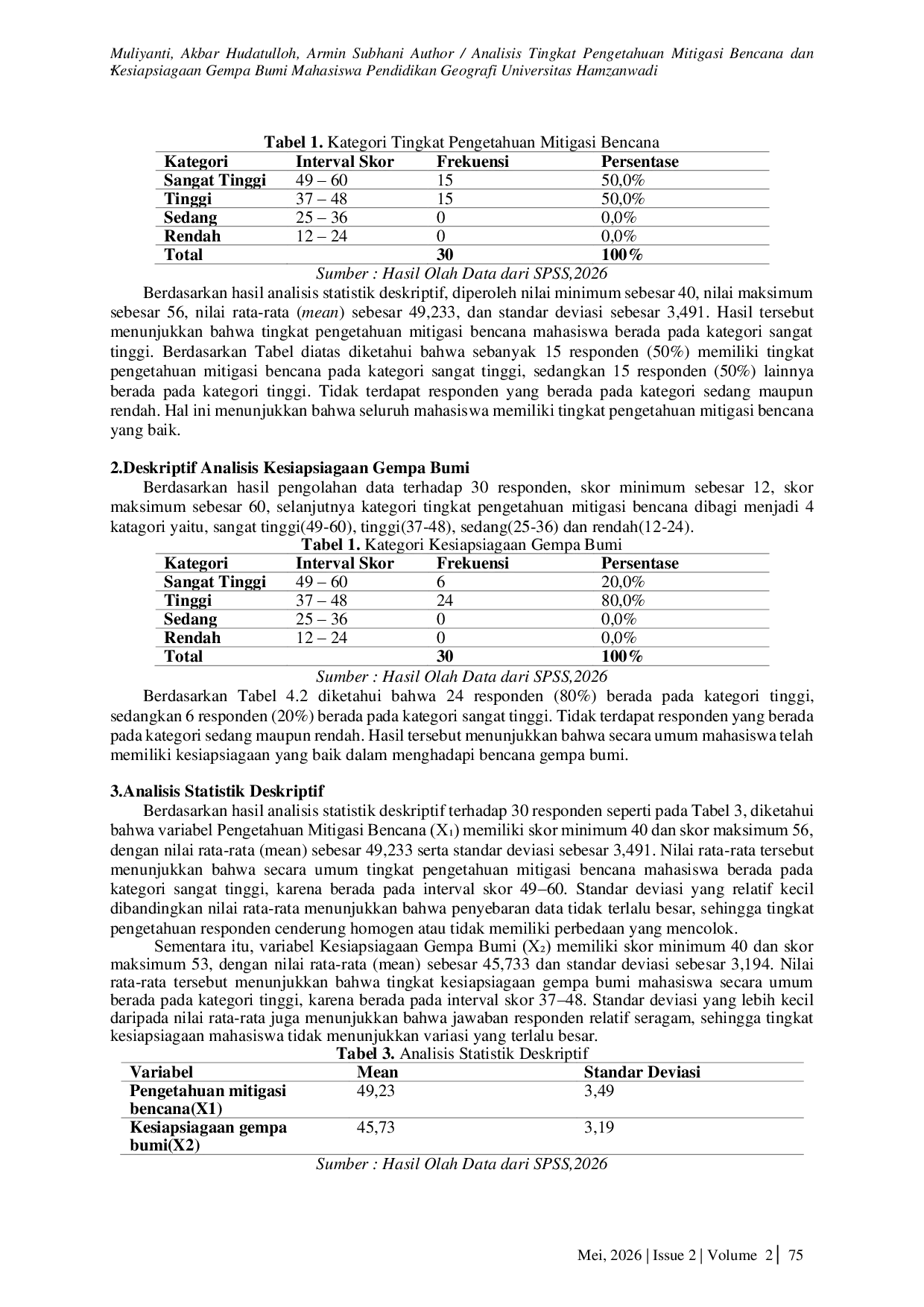 Muliyanti, Akbar Hudatulloh, Armin Subhani Author / Analisis Tingkat Pengetahuan Mitigasi Bencana dan Kesiapsiagaan Gempa Bumi Mahasiswa Pendidikan Geografi Universitas Hamzanwadi

Tabel 1. Kategori Tingkat Pengetahuan Mitigasi Bencana

| Kategori | Interval Skor | Frekuensi | Persentase |
|---|---|---|---|
| Sangat Tinggi | 49 – 60 | 15 | 50,0% |
| Tinggi | 37 – 48 | 15 | 50,0% |
| Sedang | 25 – 36 | 0 | 0,0% |
| Rendah | 12 – 24 | 0 | 0,0% |
| Total |  | 30 | 100% |

Sumber : Hasil Olah Data dari SPSS,2026

Berdasarkan hasil analisis statistik deskriptif, diperoleh nilai minimum sebesar 40, nilai maksimum sebesar 56, nilai rata-rata (mean) sebesar 49,233, dan standar deviasi sebesar 3,491. Hasil tersebut menunjukkan bahwa tingkat pengetahuan mitigasi bencana mahasiswa berada pada kategori sangat tinggi. Berdasarkan Tabel diatas diketahui bahwa sebanyak 15 responden (50%) memiliki tingkat pengetahuan mitigasi bencana pada kategori sangat tinggi, sedangkan 15 responden (50%) lainnya berada pada kategori tinggi. Tidak terdapat responden yang berada pada kategori sedang maupun rendah. Hal ini menunjukkan bahwa seluruh mahasiswa memiliki tingkat pengetahuan mitigasi bencana yang baik.

2.Deskriptif Analisis Kesiapsiagaan Gempa Bumi

Berdasarkan hasil pengolahan data terhadap 30 responden, skor minimum sebesar 12, skor maksimum sebesar 60, selanjutnya kategori tingkat pengetahuan mitigasi bencana dibagi menjadi 4 katagori yaitu, sangat tinggi(49-60), tinggi(37-48), sedang(25-36) dan rendah(12-24).

Tabel 1. Kategori Kesiapsiagaan Gempa Bumi

| Kategori | Interval Skor | Frekuensi | Persentase |
|---|---|---|---|
| Sangat Tinggi | 49 – 60 | 6 | 20,0% |
| Tinggi | 37 – 48 | 24 | 80,0% |
| Sedang | 25 – 36 | 0 | 0,0% |
| Rendah | 12 – 24 | 0 | 0,0% |
| Total |  | 30 | 100% |

Sumber : Hasil Olah Data dari SPSS,2026

Berdasarkan Tabel 4.2 diketahui bahwa 24 responden (80%) berada pada kategori tinggi, sedangkan 6 responden (20%) berada pada kategori sangat tinggi. Tidak terdapat responden yang berada pada kategori sedang maupun rendah. Hasil tersebut menunjukkan bahwa secara umum mahasiswa telah memiliki kesiapsiagaan yang baik dalam menghadapi bencana gempa bumi.

3.Analisis Statistik Deskriptif

Berdasarkan hasil analisis statistik deskriptif terhadap 30 responden seperti pada Tabel 3, diketahui bahwa variabel Pengetahuan Mitigasi Bencana ($X_1$) memiliki skor minimum 40 dan skor maksimum 56, dengan nilai rata-rata (mean) sebesar 49,233 serta standar deviasi sebesar 3,491. Nilai rata-rata tersebut menunjukkan bahwa secara umum tingkat pengetahuan mitigasi bencana mahasiswa berada pada kategori sangat tinggi, karena berada pada interval skor 49–60. Standar deviasi yang relatif kecil dibandingkan nilai rata-rata menunjukkan bahwa penyebaran data tidak terlalu besar, sehingga tingkat pengetahuan responden cenderung homogen atau tidak memiliki perbedaan yang mencolok.

Sementara itu, variabel Kesiapsiagaan Gempa Bumi ($X_2$) memiliki skor minimum 40 dan skor maksimum 53, dengan nilai rata-rata (mean) sebesar 45,733 dan standar deviasi sebesar 3,194. Nilai rata-rata tersebut menunjukkan bahwa tingkat kesiapsiagaan gempa bumi mahasiswa secara umum berada pada kategori tinggi, karena berada pada interval skor 37–48. Standar deviasi yang lebih kecil daripada nilai rata-rata juga menunjukkan bahwa jawaban responden relatif seragam, sehingga tingkat kesiapsiagaan mahasiswa tidak menunjukkan variasi yang terlalu besar.

Tabel 3. Analisis Statistik Deskriptif

| Variabel | Mean | Standar Deviasi |
|---|---|---|
| Pengetahuan mitigasi bencana(X1) | 49,23 | 3,49 |
| Kesiapsiagaan gempa bumi(X2) | 45,73 | 3,19 |

Sumber : Hasil Olah Data dari SPSS,2026

Mei, 2026 | Issue 2 | Volume 2 | 75